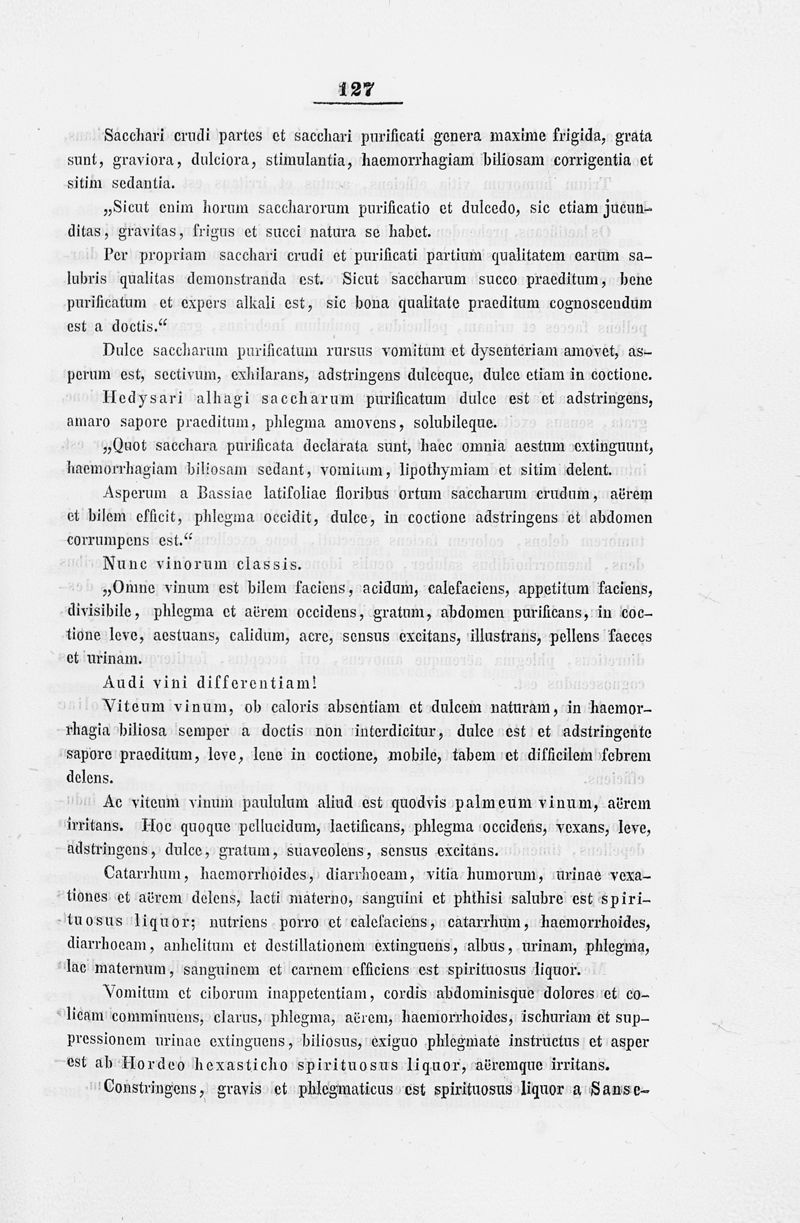 127

Sacchari crudi partes et sacchari purificati genera maxime frigida, grata sunt, graviora, dulciora, stimulantia, haemorrhagiam biliosam corrigentia et sitim sedantia.

„Sicut enim horum saccharorum purificatio et dulcedo, sic etiam jucunditas, gravitas, frigus et succi natura se habet.

Per propriam sacchari crudi et purificati partium qualitatem earum salubris qualitas demonstranda est. Sicut saccharum succo praeditum, bene purificatum et expers alkali est, sic bona qualitate praeditum cognoscendum est a doctis.“

Dulce saccharum purificatum rursus vomitum et dysenteriam amovet, asperum est, sectivum, exhilarans, adstringens dulceque, dulce etiam in coctione.

Hedysari alhagi saccharum purificatum dulce est et adstringens, amaro sapore praeditum, phlegma amovens, solubileque.

„Quot sacchara purificata declarata sunt, haec omnia aestum extinguunt, haemorrhagiam biliosam sedant, vomitum, lipothymiam et sitim delent.

Asperum a Bassiae latifoliae floribus ortum saccharum crudum, aërem et bilem efficit, phlegma occidit, dulce, in coctione adstringens et abdomen corrumpens est.“

Nunc vinorum classis.

„Omne vinum est bilem faciens, acidum, calefaciens, appetitum faciens, divisibile, phlegma et aërem occidens, gratum, abdomen purificans, in coctione leve, aestuans, calidum, acre, sensus excitans, illustrans, pellens faeces et urinam.

Audi vini differentiam!

Viteum vinum, ob caloris absentiam et dulcem naturam, in haemorrhagia biliosa semper a doctis non interdicitur, dulce est et adstringente sapore praeditum, leve, lene in coctione, mobile, tabem et difficilem febrem delens.

Ac viteum vinum paululum aliud est quodvis palmeum vinum, aërem irritans. Hoc quoque pellucidum, laetificans, phlegma occidens, vexans, leve, adstringens, dulce, gratum, suaveolens, sensus excitans.

Catarrhum, haemorrhoides, diarrhoeam, vitia humorum, urinae vexationes et aërem delens, lacti materno, sanguini et phthisi salubre est spirituosus liquor; nutriens porro et calefaciens, catarrhum, haemorrhoides, diarrhoeam, anhelitum et destillationem extinguens, albus, urinam, phlegma, lac maternum, sanguinem et carnem efficiens est spirituosus liquor.

Vomitum et ciborum inappetentiam, cordis abdominisque dolores et colicam comminuens, clarus, phlegma, aërem, haemorrhoides, ischuriam et suppressionem urinae extinguens, biliosus, exiguo phlegmate instructus et asper est ab Hordeo hexasticho spirituosus liquor, aëremque irritans.

Constringens, gravis et phlegmaticus est spirituosus liquor a Sansc-